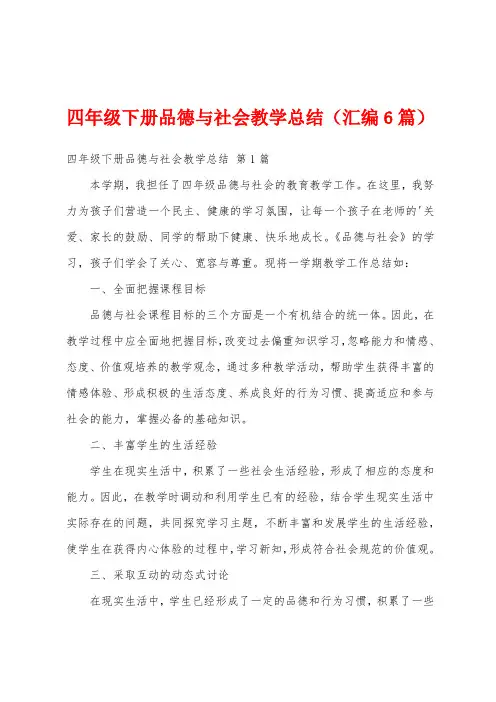 四年级下册品德与社会教学总结（汇编6篇）

四年级下册品德与社会教学总结 第1篇

本学期，我担任了四年级品德与社会的教育教学工作。在这里，我努力为孩子们营造一个民主、健康的学习氛围，让每一个孩子在老师的'关爱、家长的鼓励、同学的帮助下健康、快乐地成长。《品德与社会》的学习，孩子们学会了关心、宽容与尊重。现将一学期教学工作总结如：

一、全面把握课程目标

品德与社会课程目标的三个方面是一个有机结合的统一体。因此，在教学过程中应全面地把握目标，改变过去偏重知识学习，忽略能力和情感、态度、价值观培养的教学观念，通过多种教学活动，帮助学生获得丰富的情感体验、形成积极的生活态度、养成良好的行为习惯、提高适应和参与社会的能力，掌握必备的基础知识。

二、丰富学生的生活经验

学生在现实生活中，积累了一些社会生活经验，形成了相应的态度和能力。因此，在教学时调动和利用学生已有的经验，结合学生现实生活中实际存在的问题，共同探究学习主题，不断丰富和发展学生的生活经验，使学生在获得内心体验的过程中，学习新知，形成符合社会规范的价值观。

三、采取互动的动态式讨论

在现实生活中，学生已经形成了一定的品德和行为习惯，积累了一些